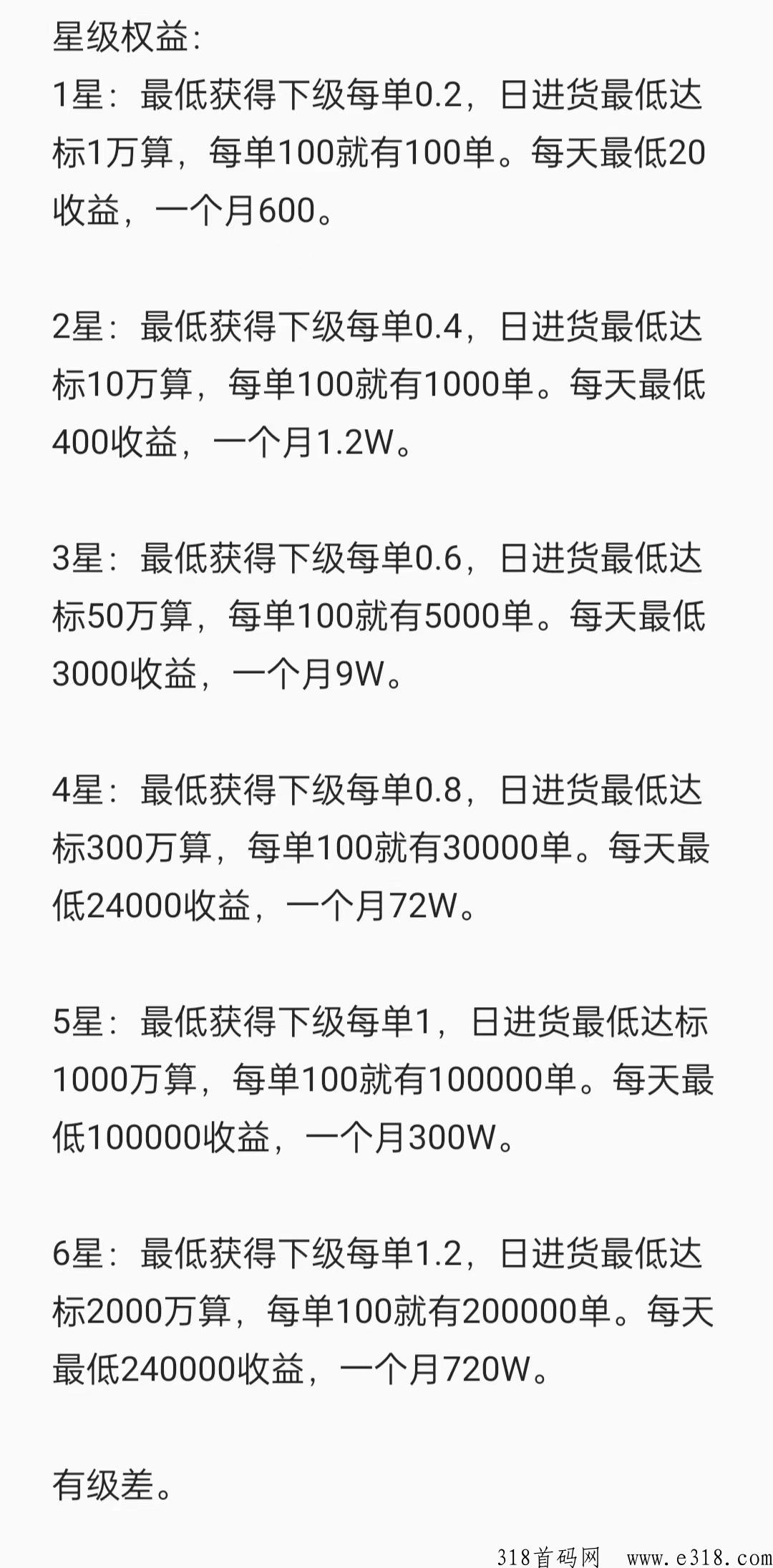 星级权益:
1星：最低获得下级每单0.2，日进货最低达标1万算，每单100就有100单。每天最低20收益，一个月600。

2星：最低获得下级每单0.4，日进货最低达标10万算，每单100就有1000单。每天最低400收益，一个月1.2W。

3星：最低获得下级每单0.6，日进货最低达标50万算，每单100就有5000单。每天最低3000收益，一个月9W。

4星：最低获得下级每单0.8，日进货最低达标300万算，每单100就有30000单。每天最低24000收益，一个月72W。

5星：最低获得下级每单1，日进货最低达标1000万算，每单100就有100000单。每天最低100000收益，一个月300W。

6星：最低获得下级每单1.2，日进货最低达标2000万算，每单100就有200000单。每天最低240000收益，一个月720W。

有级差。

318首码网 www.e318.com